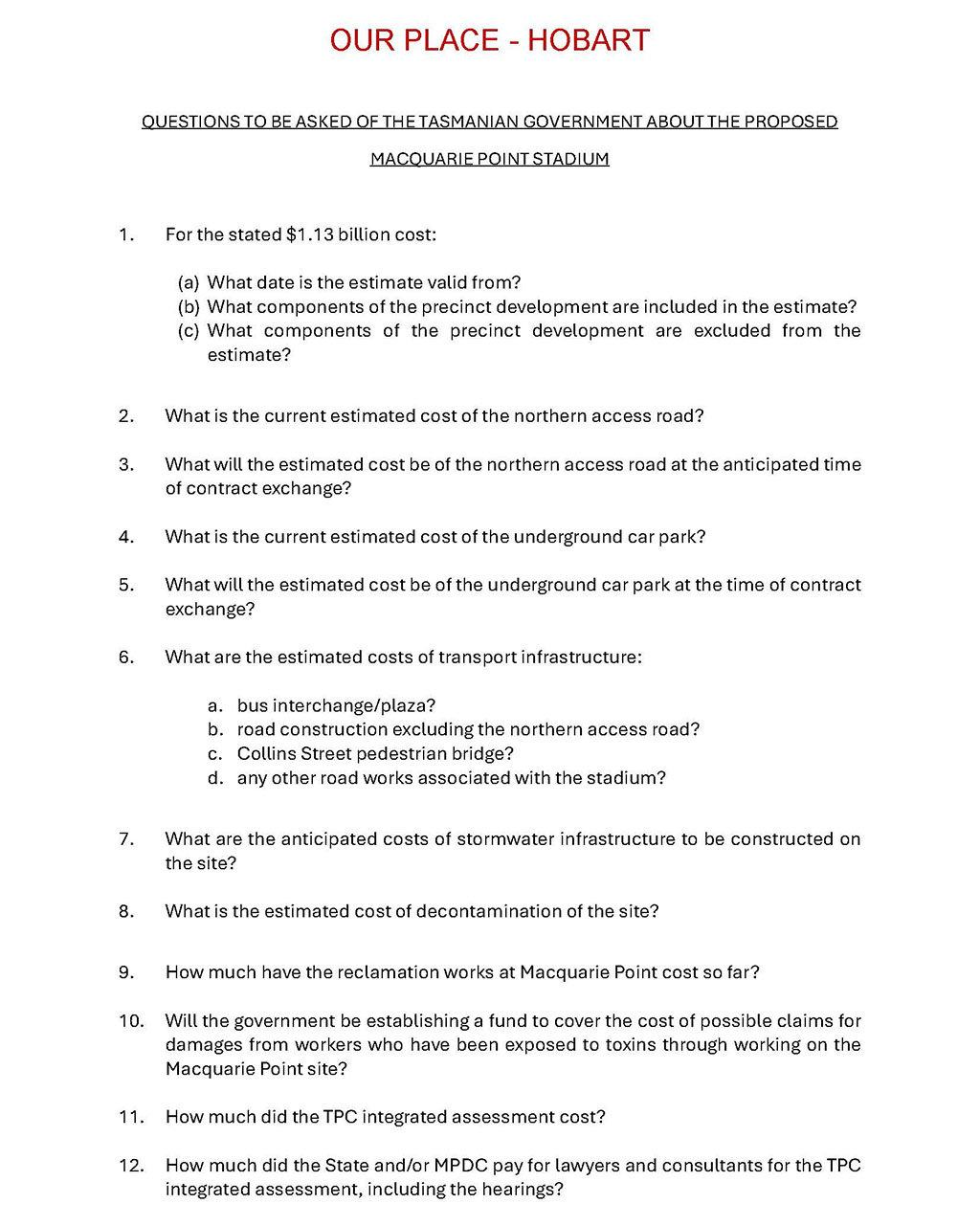 OUR PLACE - HOBART

QUESTIONS TO BE ASKED OF THE TASMANIAN GOVERNMENT ABOUT THE PROPOSED MACQUARIE POINT STADIUM

1. For the stated \$1.13 billion cost:

(a) What date is the estimate valid from?
(b) What components of the precinct development are included in the estimate?
(c) What components of the precinct development are excluded from the estimate?

2. What is the current estimated cost of the northern access road?

3. What will the estimated cost be of the northern access road at the anticipated time of contract exchange?

4. What is the current estimated cost of the underground car park?

5. What will the estimated cost be of the underground car park at the time of contract exchange?

6. What are the estimated costs of transport infrastructure:

a. bus interchange/plaza?
b. road construction excluding the northern access road?
c. Collins Street pedestrian bridge?
d. any other road works associated with the stadium?

7. What are the anticipated costs of stormwater infrastructure to be constructed on the site?

8. What is the estimated cost of decontamination of the site?

9. How much have the reclamation works at Macquarie Point cost so far?

10. Will the government be establishing a fund to cover the cost of possible claims for damages from workers who have been exposed to toxins through working on the Macquarie Point site?

11. How much did the TPC integrated assessment cost?

12. How much did the State and/or MPDC pay for lawyers and consultants for the TPC integrated assessment, including the hearings?